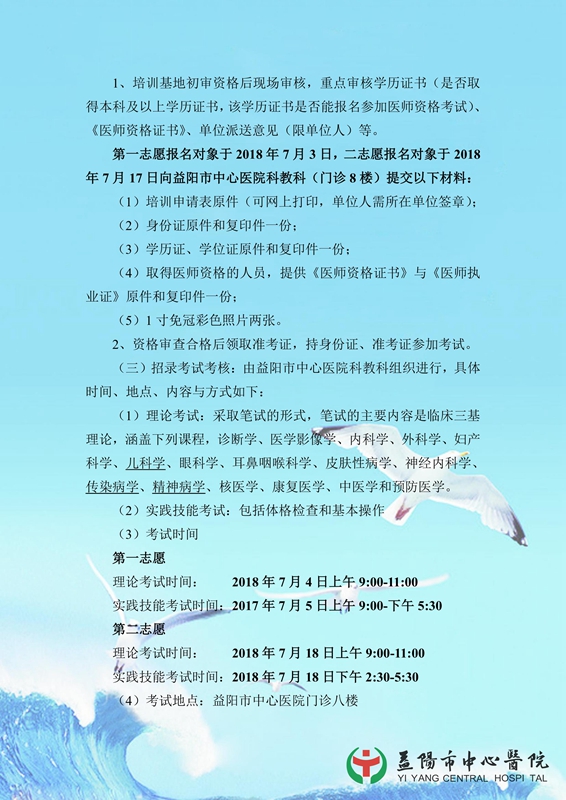 1、培训基地初审资格后现场审核，重点审核学历证书（是否取得本科及以上学历证书，该学历证书是否能报名参加医师资格考试）、《医师资格证书》、单位派送意见（限单位人）等。

第一志愿报名对象于 2018 年 7 月 3 日，二志愿报名对象于 2018 年 7 月 17 日向益阳市中心医院科教科（门诊 8 楼）提交以下材料：

（1）培训申请表原件（可网上打印，单位人需所在单位签章）；

（2）身份证原件和复印件一份；

（3）学历证、学位证原件和复印件一份；

（4）取得医师资格的人员，提供《医师资格证书》与《医师执业证》原件和复印件一份；

（5）1 寸免冠彩色照片两张。

2、资格审查合格后领取准考证，持身份证、准考证参加考试。

（三）招录考试考核：由益阳市中心医院科教科组织进行，具体时间、地点、内容与方式如下：

（1）理论考试：采取笔试的形式，笔试的主要内容是临床三基理论，涵盖下列课程，诊断学、医学影像学、内科学、外科学、妇产科学、儿科学、眼科学、耳鼻咽喉科学、皮肤性病学、神经内科学、传染病学、精神病学、核医学、康复医学、中医学和预防医学。

（2）实践技能考试：包括体格检查和基本操作

（3）考试时间

第一志愿

理论考试时间： 2018 年 7 月 4 日上午 9:00-11:00

实践技能考试时间：2017 年 7 月 5 日上午 9:00-下午 5:30

第二志愿

理论考试时间： 2018 年 7 月 18 日上午 9:00-11:00

实践技能考试时间：2018 年 7 月 18 日下午 2:30-5:30

（4）考试地点：益阳市中心医院门诊八楼

益陽市中心醫院
YI YANG CENTRAL HOSPI TAL